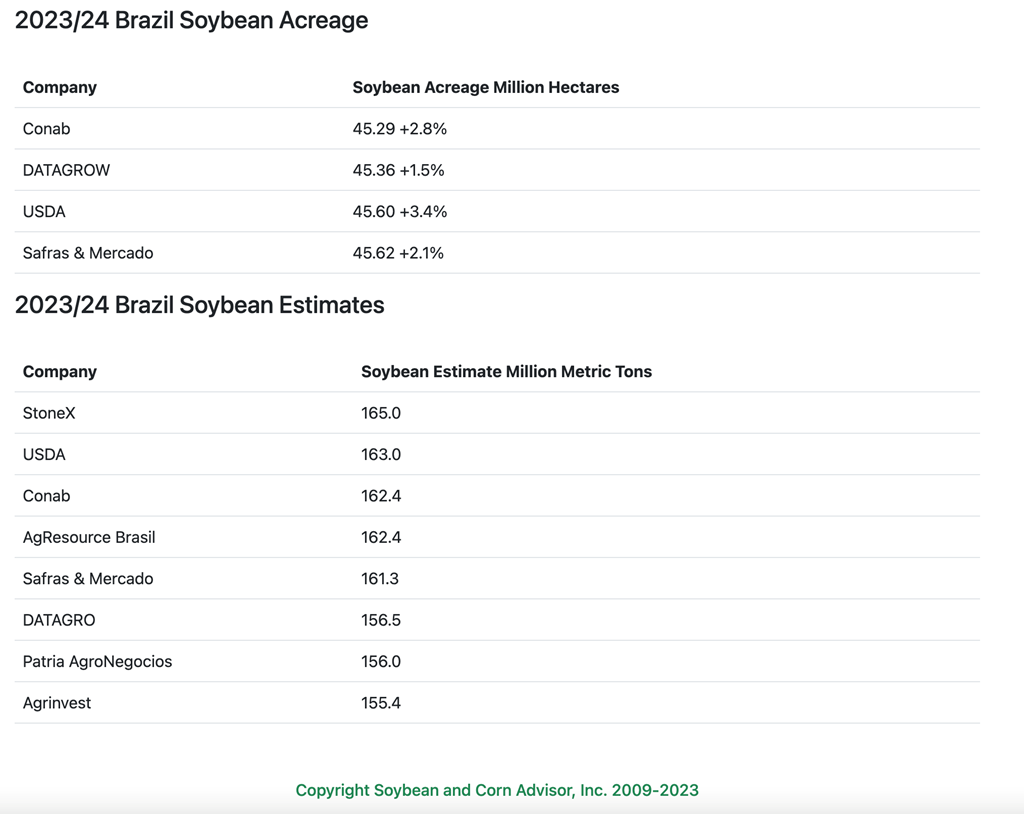 2023/24 Brazil Soybean Acreage

| Company | Soybean Acreage Million Hectares |
|---|---|
| Conab | 45.29 +2.8% |
| DATAGROW | 45.36 +1.5% |
| USDA | 45.60 +3.4% |
| Safras & Mercado | 45.62 +2.1% |

2023/24 Brazil Soybean Estimates

| Company | Soybean Estimate Million Metric Tons |
|---|---|
| StoneX | 165.0 |
| USDA | 163.0 |
| Conab | 162.4 |
| AgResource Brasil | 162.4 |
| Safras & Mercado | 161.3 |
| DATAGRO | 156.5 |
| Patria AgroNegocios | 156.0 |
| Agrinvest | 155.4 |

Copyright Soybean and Corn Advisor, Inc. 2009-2023